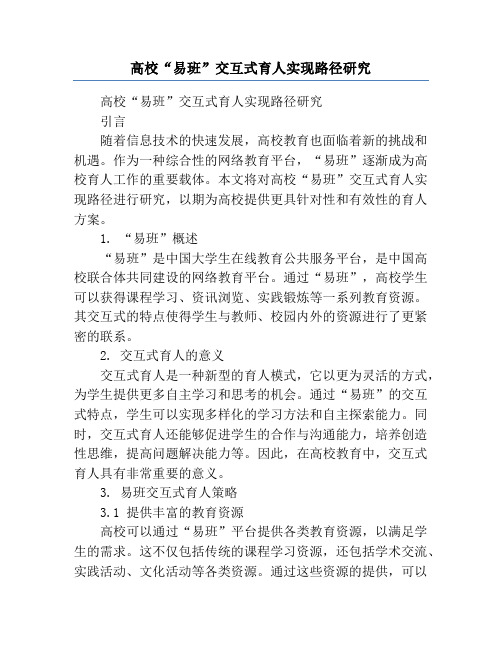 高校“易班”交互式育人实现路径研究

高校“易班”交互式育人实现路径研究

引言

随着信息技术的快速发展，高校教育也面临着新的挑战和机遇。作为一种综合性的网络教育平台，“易班”逐渐成为高校育人工作的重要载体。本文将对高校“易班”交互式育人实现路径进行研究，以期为高校提供更具针对性和有效性的育人方案。

1. “易班”概述

“易班”是中国大学生在线教育公共服务平台，是中国高校联合体共同建设的网络教育平台。通过“易班”，高校学生可以获得课程学习、资讯浏览、实践锻炼等一系列教育资源。其交互式的特点使得学生与教师、校园内外的资源进行了更紧密的联系。

2. 交互式育人的意义

交互式育人是一种新型的育人模式，它以更为灵活的方式，为学生提供更多自主学习和思考的机会。通过“易班”的交互式特点，学生可以实现多样化的学习方法和自主探索能力。同时，交互式育人还能够促进学生的合作与沟通能力，培养创造性思维，提高问题解决能力等。因此，在高校教育中，交互式育人具有非常重要的意义。

3. 易班交互式育人策略

3.1 提供丰富的教育资源

高校可以通过“易班”平台提供各类教育资源，以满足学生的需求。这不仅包括传统的课程学习资源，还包括学术交流、实践活动、文化活动等各类资源。通过这些资源的提供，可以